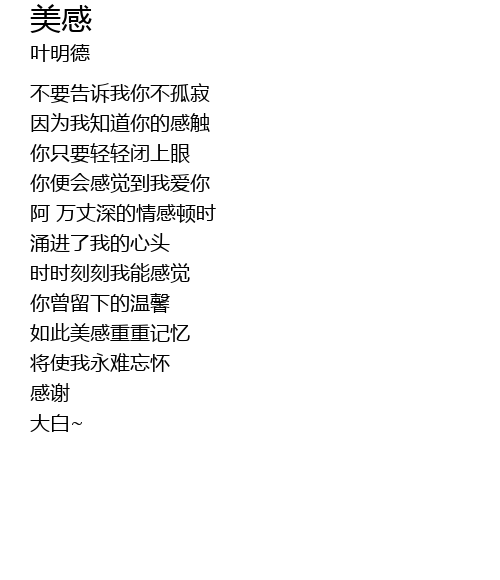 美感
叶明德

不要告诉我你不孤寂
因为我知道你的感触
你只要轻轻闭上眼
你便会感觉到我爱你
阿 万丈深的情感顿时
涌进了我的心头
时时刻刻我能感觉
你曾留下的温馨
如此美感重重记忆
将使我永难忘怀
感谢
大白~